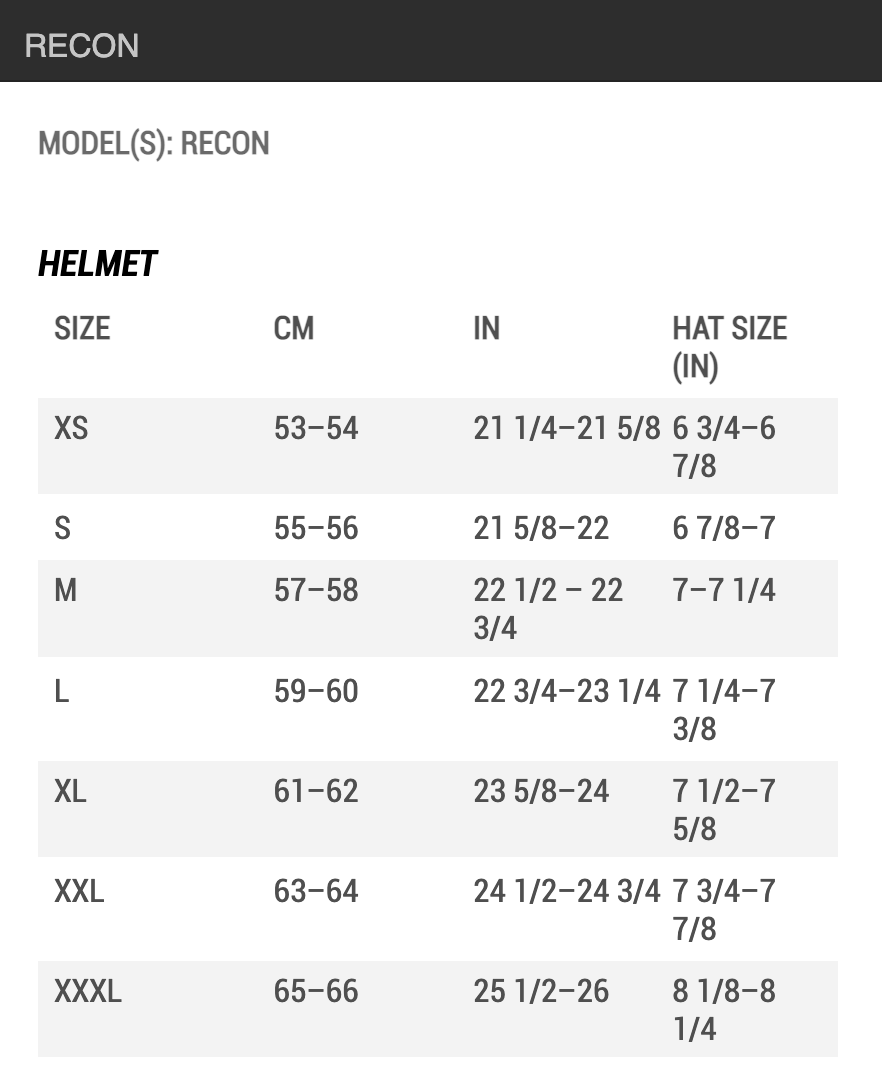 RECON

MODEL(S): RECON

HELMET

| SIZE | CM | IN | HAT SIZE (IN) |
|---|---|---|---|
| XS | 53–54 | 21 1/4–21 5/8 | 6 3/4–6 7/8 |
| S | 55–56 | 21 5/8–22 | 6 7/8–7 |
| M | 57–58 | 22 1/2 – 22 3/4 | 7–7 1/4 |
| L | 59–60 | 22 3/4–23 1/4 | 7 1/4–7 3/8 |
| XL | 61–62 | 23 5/8–24 | 7 1/2–7 5/8 |
| XXL | 63–64 | 24 1/2–24 3/4 | 7 3/4–7 7/8 |
| XXXL | 65–66 | 25 1/2–26 | 8 1/8–8 1/4 |